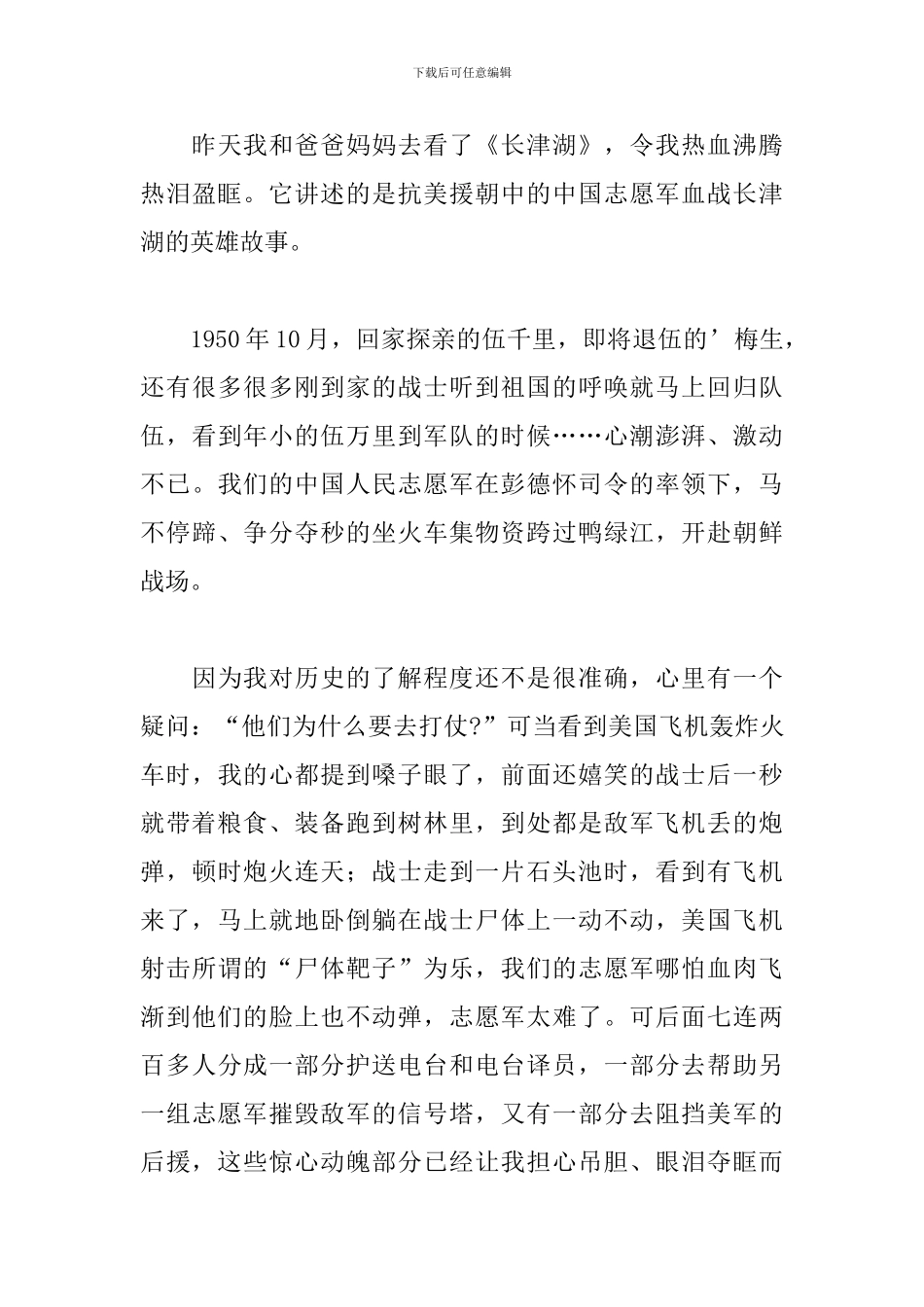 下载后可任意编辑

昨天我和爸爸妈妈去看了《长津湖》，令我热血沸腾热泪盈眶。它讲述的是抗美援朝中的中国志愿军血战长津湖的英雄故事。

1950年10月，回家探亲的伍千里，即将退伍的’梅生，还有很多很多刚到家的战士听到祖国的呼唤就马上回归队伍，看到年小的伍万里到军队的时候……心潮澎湃、激动不已。我们的中国人民志愿军在彭德怀司令的率领下，马不停蹄、争分夺秒的坐火车集物资跨过鸭绿江，开赴朝鲜战场。

因为我对历史的了解程度还不是很准确，心里有一个疑问：“他们为什么要去打仗?”可当看到美国飞机轰炸火车时，我的心都提到嗓子眼了，前面还嬉笑的战士后一秒就带着粮食、装备跑到树林里，到处都是敌军飞机丢的炮弹，顿时炮火连天；战士走到一片石头池时，看到有飞机来了，马上就地卧倒躺在战士尸体上一动不动，美国飞机射击所谓的“尸体靶子”为乐，我们的志愿军哪怕血肉飞溅到他们的脸上也不动弹，志愿军太难了。可后面七连两百多人分成一部分护送电台和电台译员，一部分去帮助另一组志愿军摧毁敌军的信号塔，又有一部分去阻挡美军的后援，这些惊心动魄部分已经让我担心吊胆、眼泪夺眶而